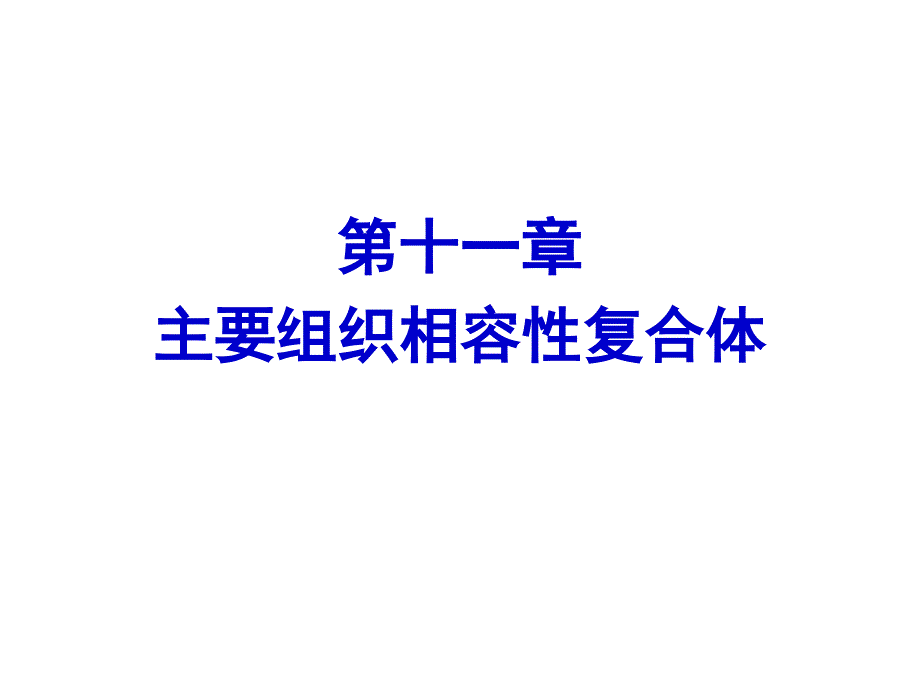 第十一章
主要组织相容性复合体